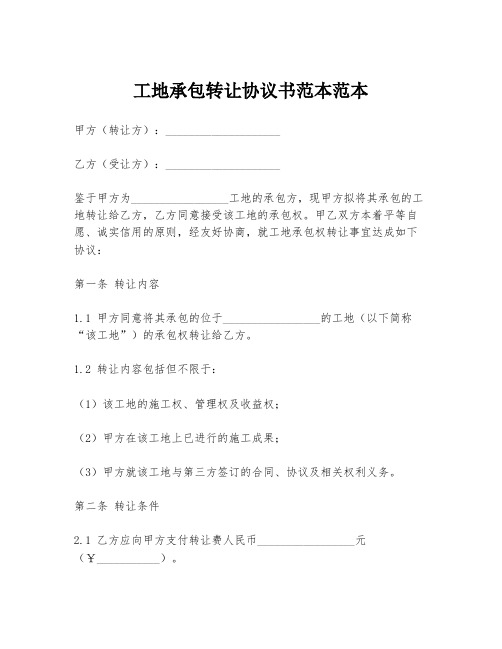 工地承包转让协议书范本范本

甲方（转让方）：____________________

乙方（受让方）：____________________

鉴于甲方为__________________工地的承包方，现甲方拟将其承包的工地转让给乙方，乙方同意接受该工地的承包权。甲乙双方本着平等自愿、诚实信用的原则，经友好协商，就工地承包权转让事宜达成如下协议：

第一条 转让内容

1.1 甲方同意将其承包的位于__________________的工地（以下简称“该工地”）的承包权转让给乙方。

1.2 转让内容包括但不限于：

（1）该工地的施工权、管理权及收益权；

（2）甲方在该工地上已进行的施工成果；

（3）甲方就该工地与第三方签订的合同、协议及相关权利义务。

第二条 转让条件

2.1 乙方应向甲方支付转让费人民币__________________元（¥____________）。